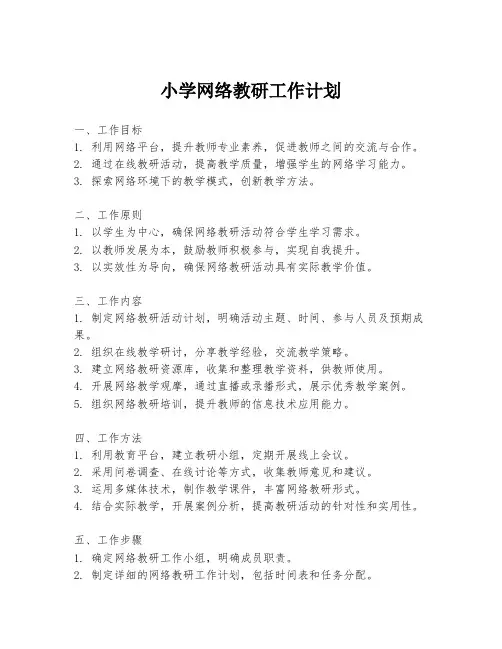 小学网络教研工作计划

一、工作目标
1. 利用网络平台，提升教师专业素养，促进教师之间的交流与合作。
2. 通过在线教研活动，提高教学质量，增强学生的网络学习能力。
3. 探索网络环境下的教学模式，创新教学方法。

二、工作原则
1. 以学生为中心，确保网络教研活动符合学生学习需求。
2. 以教师发展为本，鼓励教师积极参与，实现自我提升。
3. 以实效性为导向，确保网络教研活动具有实际教学价值。

三、工作内容
1. 制定网络教研活动计划，明确活动主题、时间、参与人员及预期成果。
2. 组织在线教学研讨，分享教学经验，交流教学策略。
3. 建立网络教研资源库，收集和整理教学资料，供教师使用。
4. 开展网络教学观摩，通过直播或录播形式，展示优秀教学案例。
5. 组织网络教研培训，提升教师的信息技术应用能力。

四、工作方法
1. 利用教育平台，建立教研小组，定期开展线上会议。
2. 采用问卷调查、在线讨论等方式，收集教师意见和建议。
3. 运用多媒体技术，制作教学课件，丰富网络教研形式。
4. 结合实际教学，开展案例分析，提高教研活动的针对性和实用性。

五、工作步骤
1. 确定网络教研工作小组，明确成员职责。
2. 制定详细的网络教研工作计划，包括时间表和任务分配。